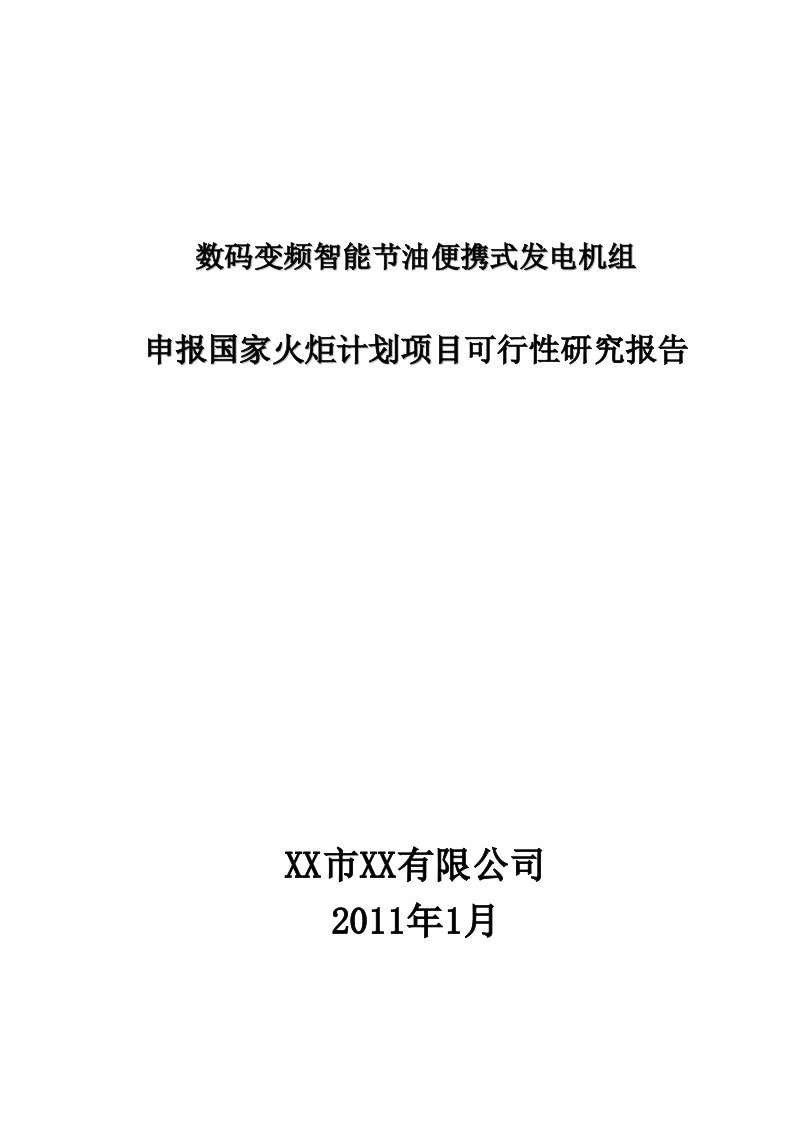 数码变频智能节油便携式发电机组

申报国家火炬计划项目可行性研究报告

XX市XX有限公司

2011年1月